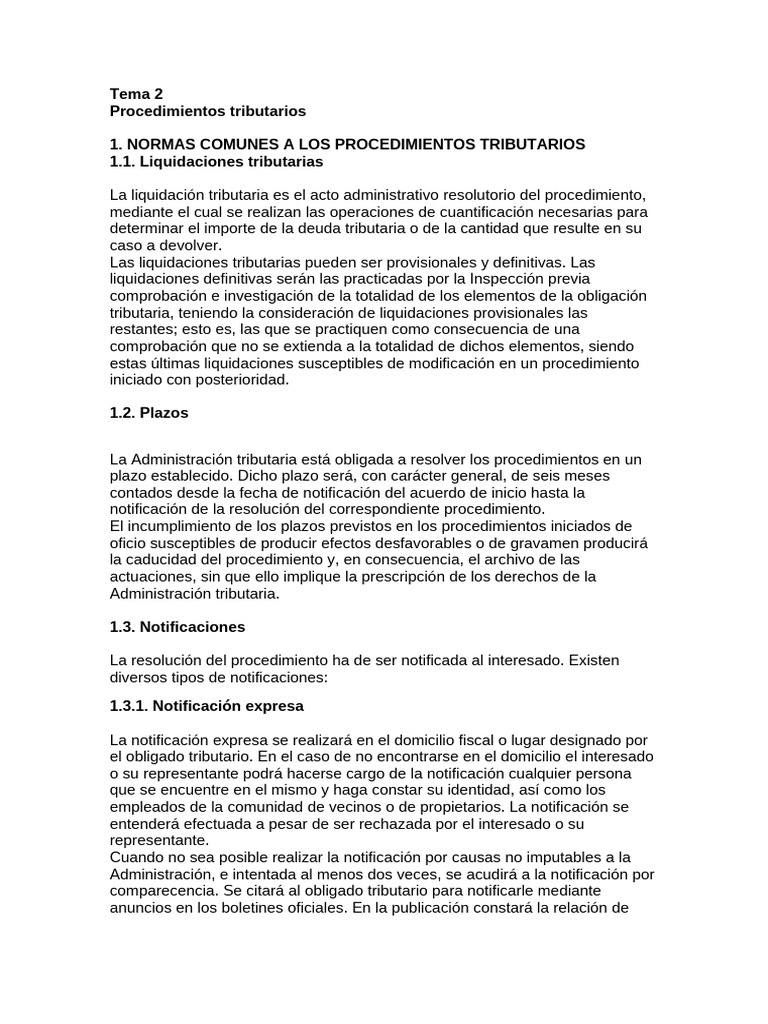 Tema 2
Procedimientos tributarios

1. NORMAS COMUNES A LOS PROCEDIMIENTOS TRIBUTARIOS
1.1. Liquidaciones tributarias

La liquidación tributaria es el acto administrativo resolutorio del procedimiento, mediante el cual se realizan las operaciones de cuantificación necesarias para determinar el importe de la deuda tributaria o de la cantidad que resulte en su caso a devolver.
Las liquidaciones tributarias pueden ser provisionales y definitivas. Las liquidaciones definitivas serán las practicadas por la Inspección previa comprobación e investigación de la totalidad de los elementos de la obligación tributaria, teniendo la consideración de liquidaciones provisionales las restantes; esto es, las que se practiquen como consecuencia de una comprobación que no se extienda a la totalidad de dichos elementos, siendo estas últimas liquidaciones susceptibles de modificación en un procedimiento iniciado con posterioridad.

1.2. Plazos

La Administración tributaria está obligada a resolver los procedimientos en un plazo establecido. Dicho plazo será, con carácter general, de seis meses contados desde la fecha de notificación del acuerdo de inicio hasta la notificación de la resolución del correspondiente procedimiento.
El incumplimiento de los plazos previstos en los procedimientos iniciados de oficio susceptibles de producir efectos desfavorables o de gravamen producirá la caducidad del procedimiento y, en consecuencia, el archivo de las actuaciones, sin que ello implique la prescripción de los derechos de la Administración tributaria.

1.3. Notificaciones

La resolución del procedimiento ha de ser notificada al interesado. Existen diversos tipos de notificaciones:

1.3.1. Notificación expresa

La notificación expresa se realizará en el domicilio fiscal o lugar designado por el obligado tributario. En el caso de no encontrarse en el domicilio el interesado o su representante podrá hacerse cargo de la notificación cualquier persona que se encuentre en el mismo y haga constar su identidad, así como los empleados de la comunidad de vecinos o de propietarios. La notificación se entenderá efectuada a pesar de ser rechazada por el interesado o su representante.
Cuando no sea posible realizar la notificación por causas no imputables a la Administración, e intentada al menos dos veces, se acudirá a la notificación por comparecencia. Se citará al obligado tributario para notificarle mediante anuncios en los boletines oficiales. En la publicación constará la relación de